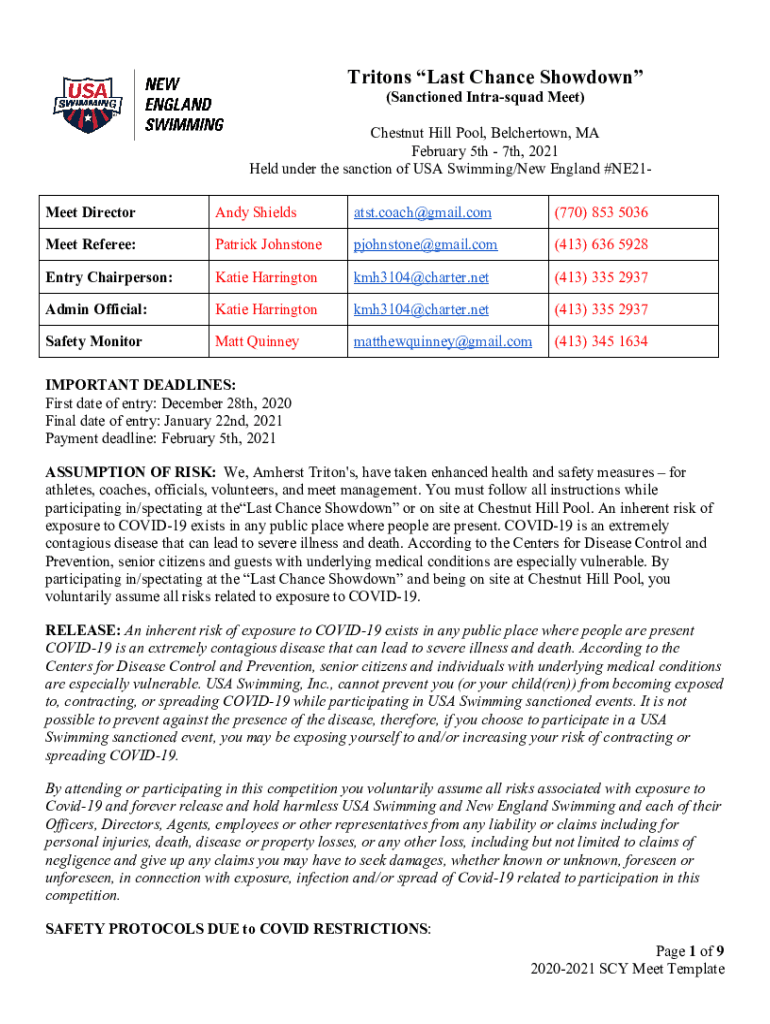 USA SWIMMING

NEW ENGLAND SWIMMING

Tritons “Last Chance Showdown”
(Sanctioned Intra-squad Meet)

Chestnut Hill Pool, Belchertown, MA
February 5th - 7th, 2021
Held under the sanction of USA Swimming/New England #NE21-

| Meet Director | Andy Shields | atst.coach@gmail.com | (770) 853 5036 |
|---|---|---|---|
| Meet Referee: | Patrick Johnstone | pjohnstone@gmail.com | (413) 636 5928 |
| Entry Chairperson: | Katie Harrington | kmh3104@charter.net | (413) 335 2937 |
| Admin Official: | Katie Harrington | kmh3104@charter.net | (413) 335 2937 |
| Safety Monitor | Matt Quinney | matthewquinney@gmail.com | (413) 345 1634 |

IMPORTANT DEADLINES:
First date of entry: December 28th, 2020
Final date of entry: January 22nd, 2021
Payment deadline: February 5th, 2021

ASSUMPTION OF RISK: We, Amherst Triton's, have taken enhanced health and safety measures – for athletes, coaches, officials, volunteers, and meet management. You must follow all instructions while participating in/spectating at the“Last Chance Showdown” or on site at Chestnut Hill Pool. An inherent risk of exposure to COVID-19 exists in any public place where people are present. COVID-19 is an extremely contagious disease that can lead to severe illness and death. According to the Centers for Disease Control and Prevention, senior citizens and guests with underlying medical conditions are especially vulnerable. By participating in/spectating at the “Last Chance Showdown” and being on site at Chestnut Hill Pool, you voluntarily assume all risks related to exposure to COVID-19.

RELEASE: An inherent risk of exposure to COVID-19 exists in any public place where people are present COVID-19 is an extremely contagious disease that can lead to severe illness and death. According to the Centers for Disease Control and Prevention, senior citizens and individuals with underlying medical conditions are especially vulnerable. USA Swimming, Inc., cannot prevent you (or your child(ren)) from becoming exposed to, contracting, or spreading COVID-19 while participating in USA Swimming sanctioned events. It is not possible to prevent against the presence of the disease, therefore, if you choose to participate in a USA Swimming sanctioned event, you may be exposing yourself to and/or increasing your risk of contracting or spreading COVID-19.

By attending or participating in this competition you voluntarily assume all risks associated with exposure to Covid-19 and forever release and hold harmless USA Swimming and New England Swimming and each of their Officers, Directors, Agents, employees or other representatives from any liability or claims including for personal injuries, death, disease or property losses, or any other loss, including but not limited to claims of negligence and give up any claims you may have to seek damages, whether known or unknown, foreseen or unforeseen, in connection with exposure, infection and/or spread of Covid-19 related to participation in this competition.

SAFETY PROTOCOLS DUE to COVID RESTRICTIONS:

Page 1 of 9
2020-2021 SCY Meet Template